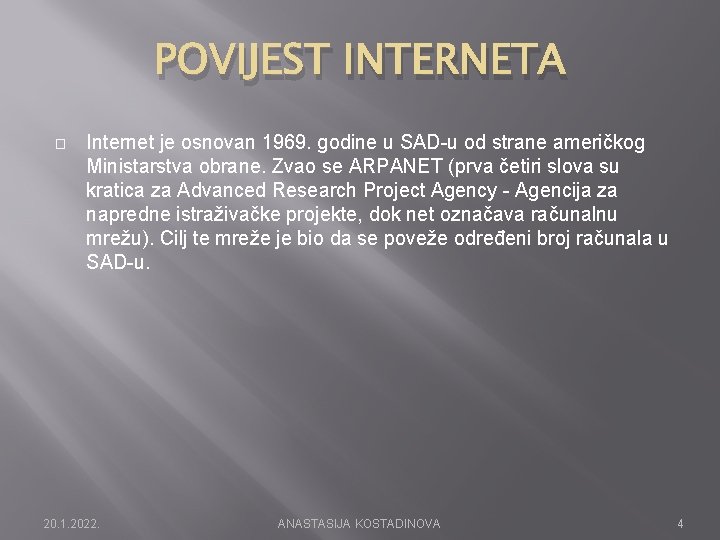 POVIJEST INTERNETA

Internet je osnovan 1969. godine u SAD-u od strane američkog Ministarstva obrane. Zvao se ARPANET (prva četiri slova su kratica za Advanced Research Project Agency - Agencija za napredne istraživačke projekte, dok net označava računalnu mrežu). Cilj te mreže je bio da se poveže određeni broj računala u SAD-u.

20.1.2022.

ANASTASIJA KOSTADINOVA

4